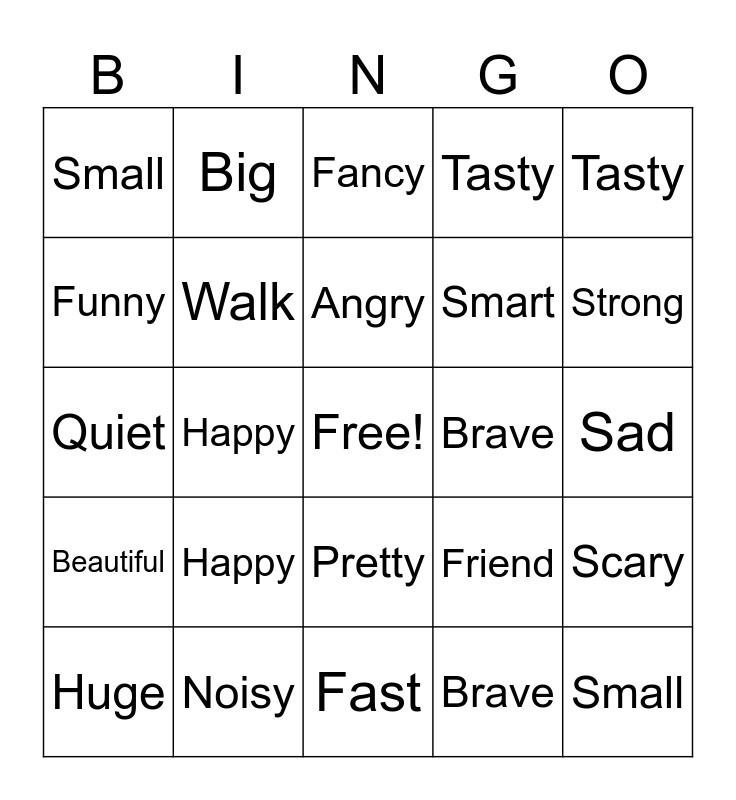 | B | I | N | G | O |
|---|---|---|---|---|
| Small | Big | Fancy | Tasty | Tasty |
| Funny | Walk | Angry | Smart | Strong |
| Quiet | Happy | Free! | Brave | Sad |
| Beautiful | Happy | Pretty | Friend | Scary |
| Huge | Noisy | Fast | Brave | Small |